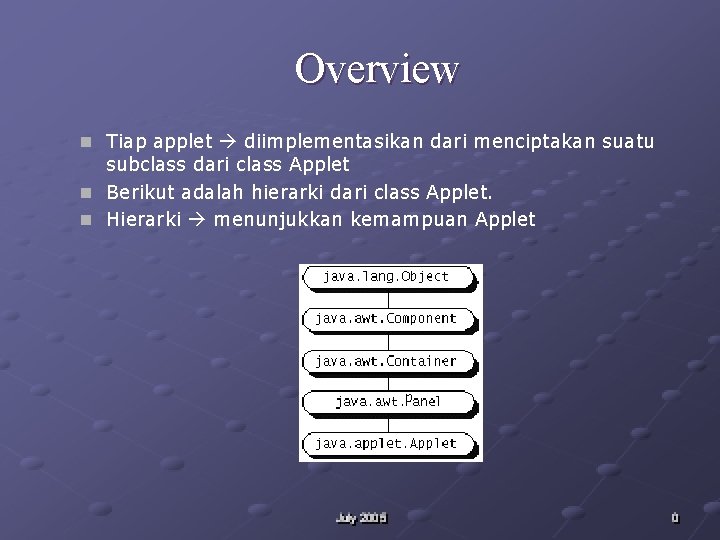 Overview

- Tiap applet → diimplementasikan dari menciptakan suatu subclass dari class Applet
- Berikut adalah hierarki dari class Applet.
- Hierarki → menunjukkan kemampuan Applet

java.lang.Object

java.awt.Component

java.awt.Container

java.awt.Panel

java.applet.Applet

July 2005

0